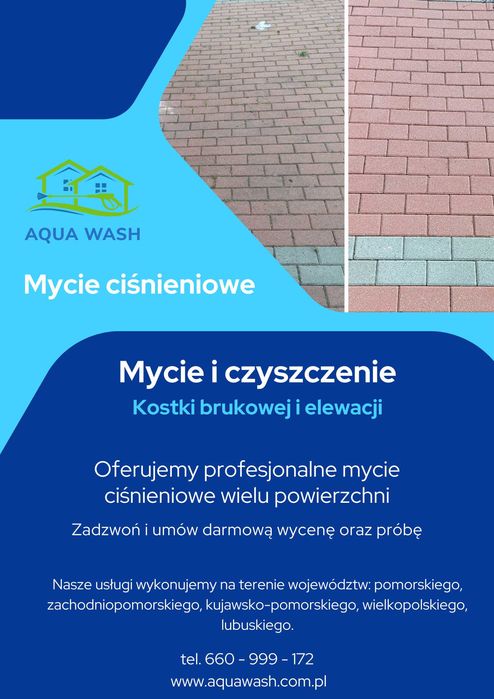 AQUA WASH

Mycie ciśnieniowe

Mycie i czyszczenie

Kostki brukowej i elewacji

Oferujemy profesjonalne mycie ciśnieniowe wielu powierzchni

Zadzwoń i umów darmową wycenę oraz próbę

Nasze usługi wykonujemy na terenie województw: pomorskiego, zachodniopomorskiego, kujawsko-pomorskiego, wielkopolskiego, lubuskiego.

tel. 660 - 999 - 172
www.aquawash.com.pl